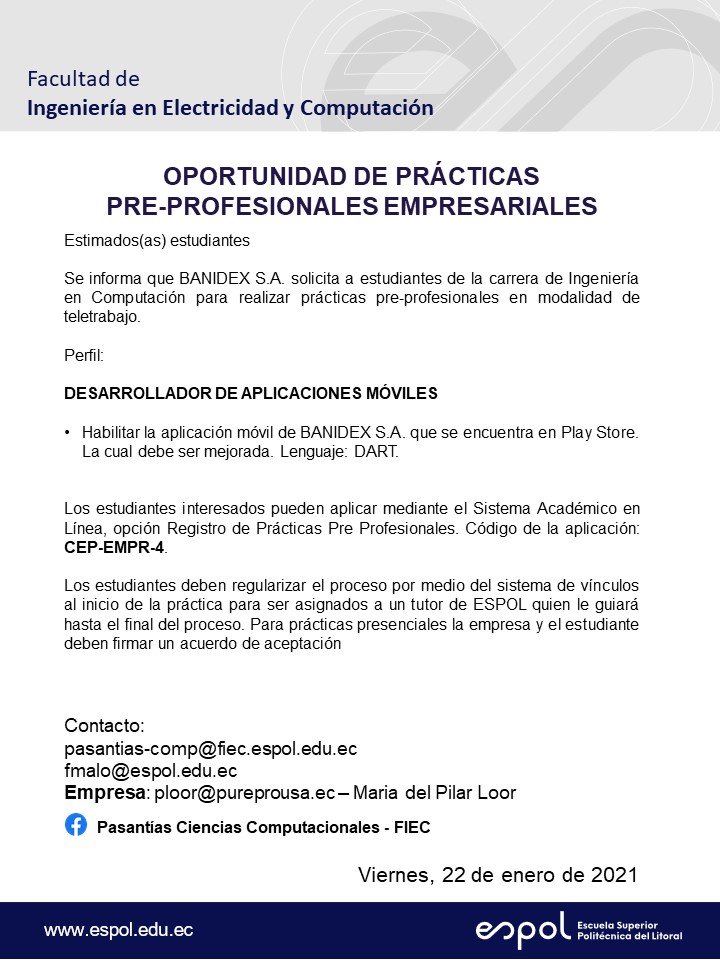 Facultad de
Ingeniería en Electricidad y Computación

OPORTUNIDAD DE PRÁCTICAS
PRE-PROFESIONALES EMPRESARIALES

Estimados(as) estudiantes

Se informa que BANIDEX S.A. solicita a estudiantes de la carrera de Ingeniería en Computación para realizar prácticas pre-profesionales en modalidad de teletrabajo.

Perfil:

DESARROLLADOR DE APLICACIONES MÓVILES

• Habilitar la aplicación móvil de BANIDEX S.A. que se encuentra en Play Store. La cual debe ser mejorada. Lenguaje: DART.

Los estudiantes interesados pueden aplicar mediante el Sistema Académico en Línea, opción Registro de Prácticas Pre Profesionales. Código de la aplicación: CEP-EMPR-4.

Los estudiantes deben regularizar el proceso por medio del sistema de vínculos al inicio de la práctica para ser asignados a un tutor de ESPOL quien le guiará hasta el final del proceso. Para prácticas presenciales la empresa y el estudiante deben firmar un acuerdo de aceptación

Contacto:
pasantias-comp@fiec.espol.edu.ec
fmalo@espol.edu.ec
Empresa: ploor@pureprousa.ec – Maria del Pilar Loor

Pasantías Ciencias Computacionales - FIEC

Viernes, 22 de enero de 2021

www.espol.edu.ec

espol Escuela Superior Politécnica del Litoral